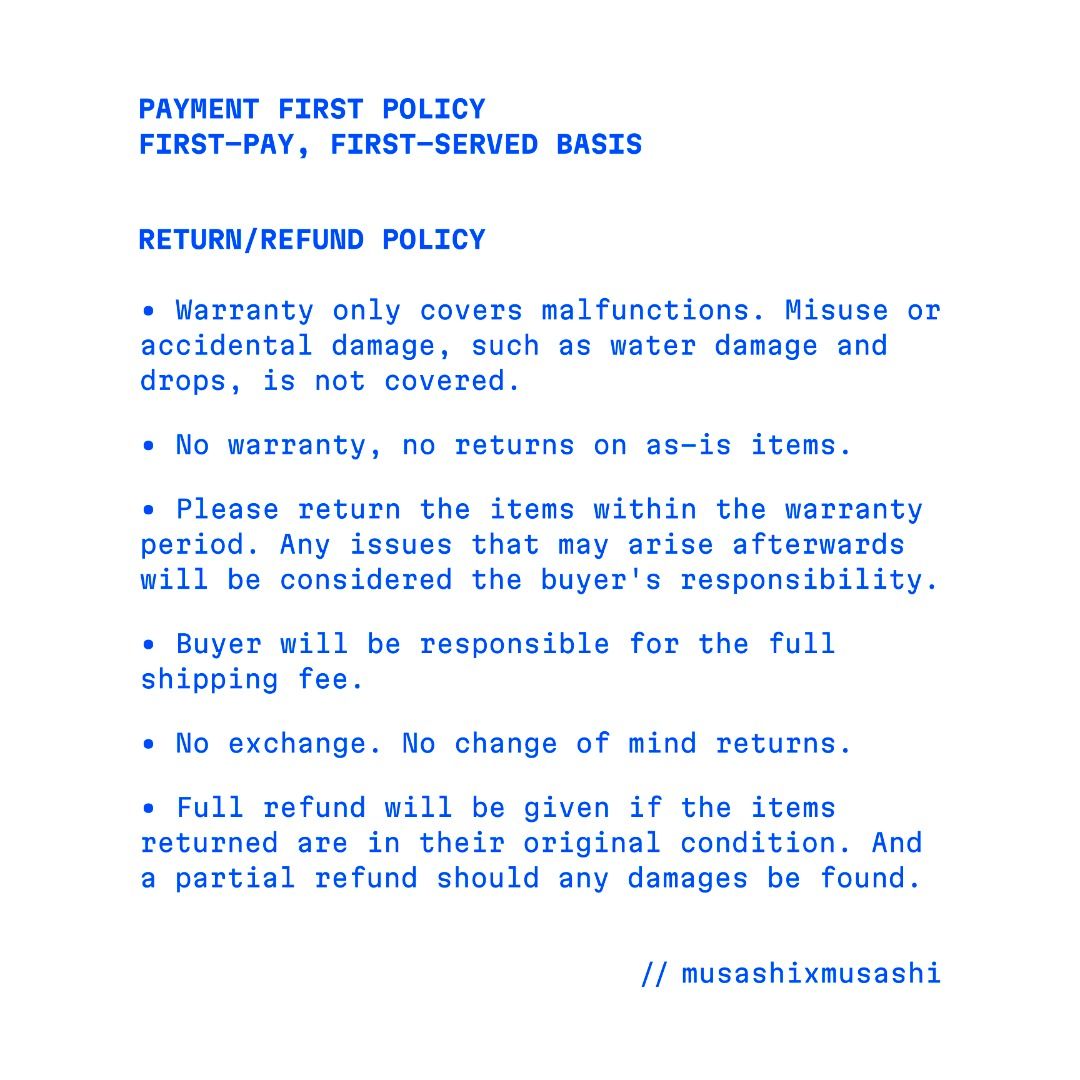 PAYMENT FIRST POLICY
FIRST-PAY, FIRST-SERVED BASIS

RETURN/REFUND POLICY

• Warranty only covers malfunctions. Misuse or accidental damage, such as water damage and drops, is not covered.

• No warranty, no returns on as-is items.

• Please return the items within the warranty period. Any issues that may arise afterwards will be considered the buyer's responsibility.

• Buyer will be responsible for the full shipping fee.

• No exchange. No change of mind returns.

• Full refund will be given if the items returned are in their original condition. And a partial refund should any damages be found.

// musashixmusashi